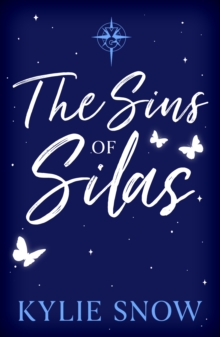 The Sins
OF
Silas

KYLIE SNOW